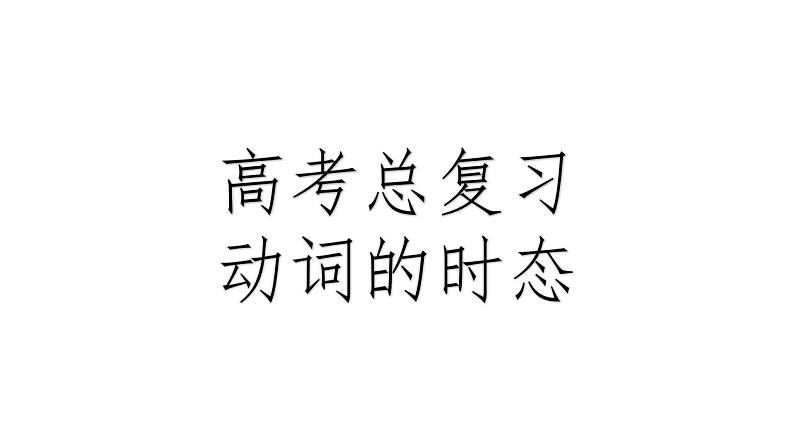 高考总复习
动词的时态